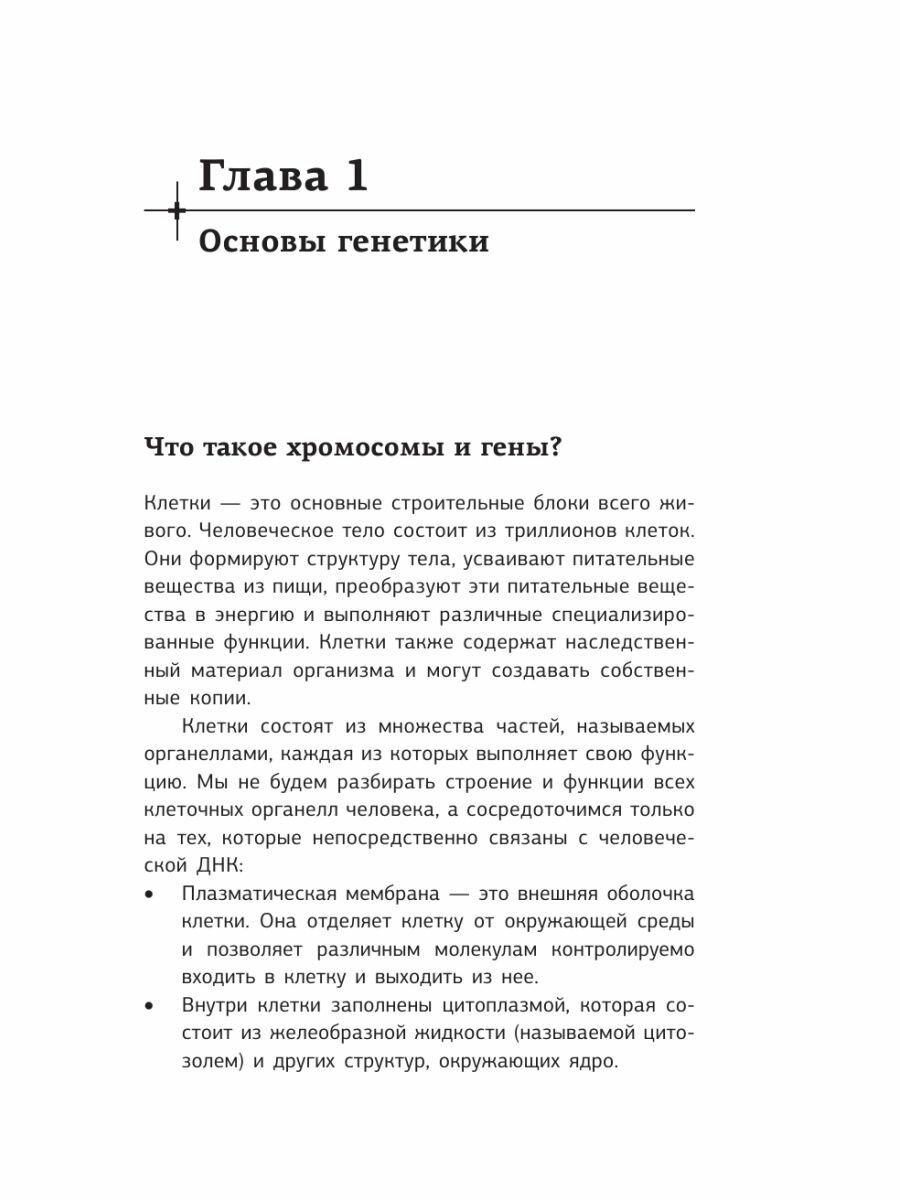 Глава 1

Основы генетики

Что такое хромосомы и гены?

Клетки — это основные строительные блоки всего живого. Человеческое тело состоит из триллионов клеток. Они формируют структуру тела, усваивают питательные вещества из пищи, преобразуют эти питательные вещества в энергию и выполняют различные специализированные функции. Клетки также содержат наследственный материал организма и могут создавать собственные копии.

Клетки состоят из множества частей, называемых органеллами, каждая из которых выполняет свою функцию. Мы не будем разбирать строение и функции всех клеточных органелл человека, а сосредоточимся только на тех, которые непосредственно связаны с человеческой ДНК:

• Плазматическая мембрана — это внешняя оболочка клетки. Она отделяет клетку от окружающей среды и позволяет различным молекулам контролируемо входить в клетку и выходить из нее.

• Внутри клетки заполнены цитоплазмой, которая состоит из желеобразной жидкости (называемой цитозолем) и других структур, окружающих ядро.